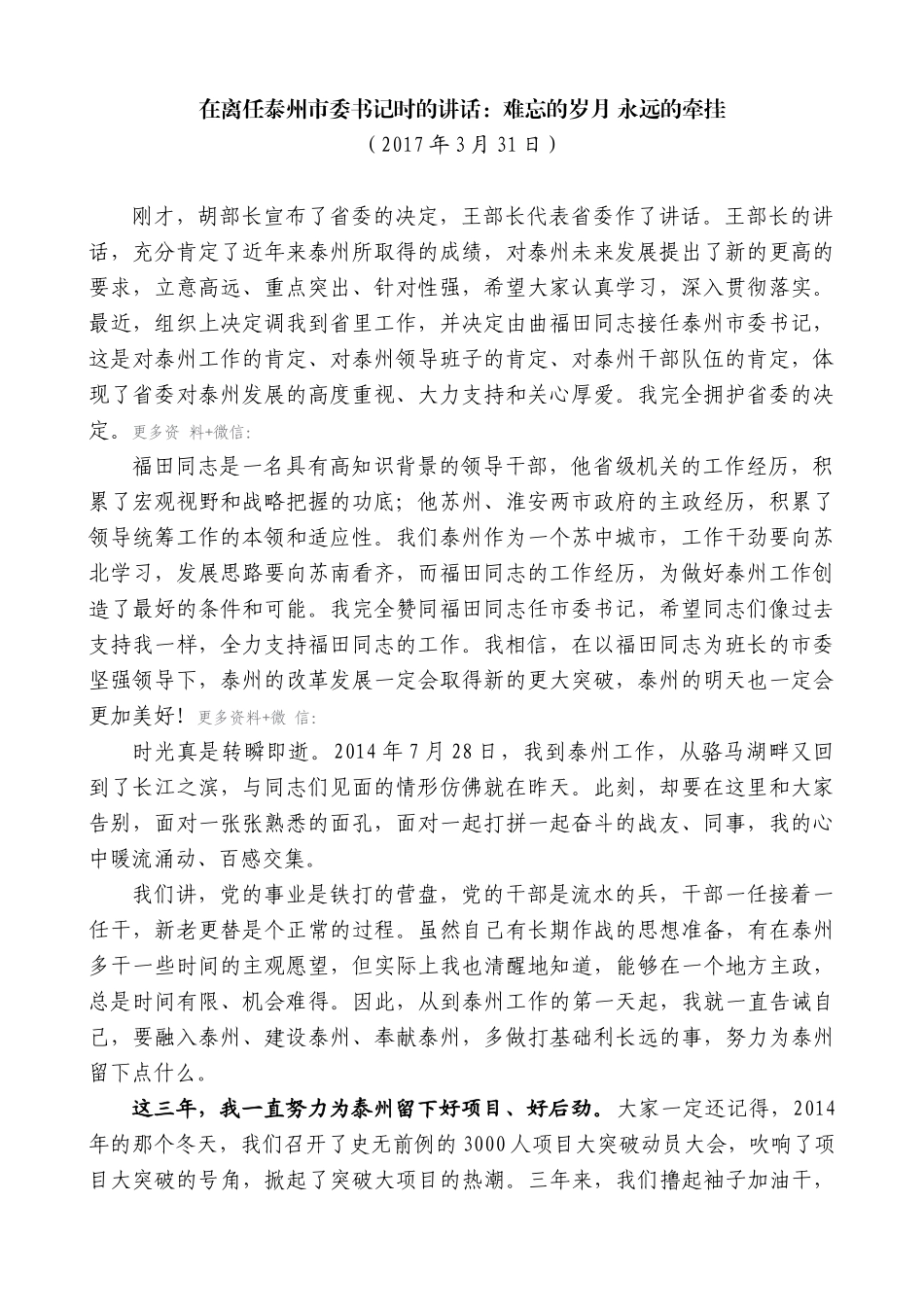 在离任泰州市委书记时的讲话：难忘的岁月 永远的牵挂
（2017 年 3 月 31 日）

刚才，胡部长宣布了省委的决定，王部长代表省委作了讲话。王部长的讲话，充分肯定了近年来泰州所取得的成绩，对泰州未来发展提出了新的更高的要求，立意高远、重点突出、针对性强，希望大家认真学习，深入贯彻落实。最近，组织上决定调我到省里工作，并决定由曲福田同志接任泰州市委书记，这是对泰州工作的肯定、对泰州领导班子的肯定、对泰州干部队伍的肯定，体现了省委对泰州发展的高度重视、大力支持和关心厚爱。我完全拥护省委的决定。更多资 料+微信:

福田同志是一名具有高知识背景的领导干部，他省级机关的工作经历，积累了宏观视野和战略把握的功底；他苏州、淮安两市政府的主政经历，积累了领导统筹工作的本领和适应性。我们泰州作为一个苏中城市，工作干劲要向苏北学习，发展思路要向苏南看齐，而福田同志的工作经历，为做好泰州工作创造了最好的条件和可能。我完全赞同福田同志任市委书记，希望同志们像过去支持我一样，全力支持福田同志的工作。我相信，在以福田同志为班长的市委坚强领导下，泰州的改革发展一定会取得新的更大突破，泰州的明天也一定会更加美好！更多资料+微 信:

时光真是转瞬即逝。2014 年 7 月 28 日，我到泰州工作，从骆马湖畔又回到了长江之滨，与同志们见面的情形仿佛就在昨天。此刻，却要在这里和大家告别，面对一张张熟悉的面孔，面对一起打拼一起奋斗的战友、同事，我的心中暖流涌动、百感交集。

我们讲，党的事业是铁打的营盘，党的干部是流水的兵，干部一任接着一任干，新老更替是个正常的过程。虽然自己有长期作战的思想准备，有在泰州多干一些时间的主观愿望，但实际上我也清醒地知道，能够在一个地方主政，总是时间有限、机会难得。因此，从到泰州工作的第一天起，我就一直告诫自己，要融入泰州、建设泰州、奉献泰州，多做打基础利长远的事，努力为泰州留下点什么。

这三年，我一直努力为泰州留下好项目、好后劲。大家一定还记得，2014 年的那个冬天，我们召开了史无前例的 3000 人项目大突破动员大会，吹响了项目大突破的号角，掀起了突破大项目的热潮。三年来，我们撸起袖子加油干，